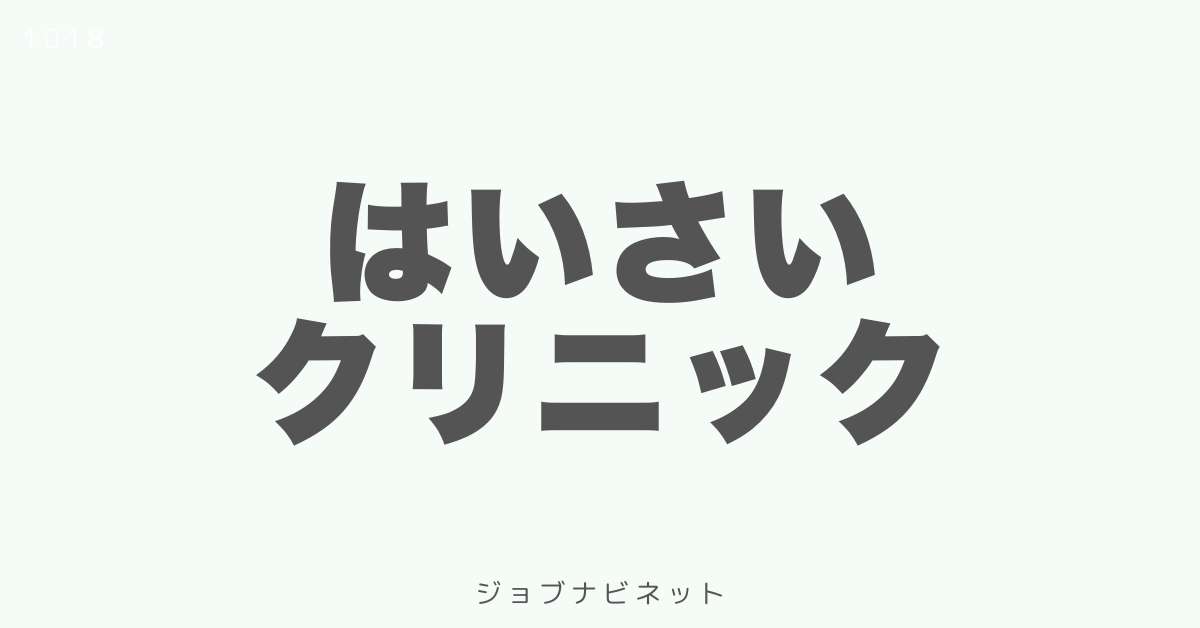 1018

はいさい
クリニック

ジョブナビネット